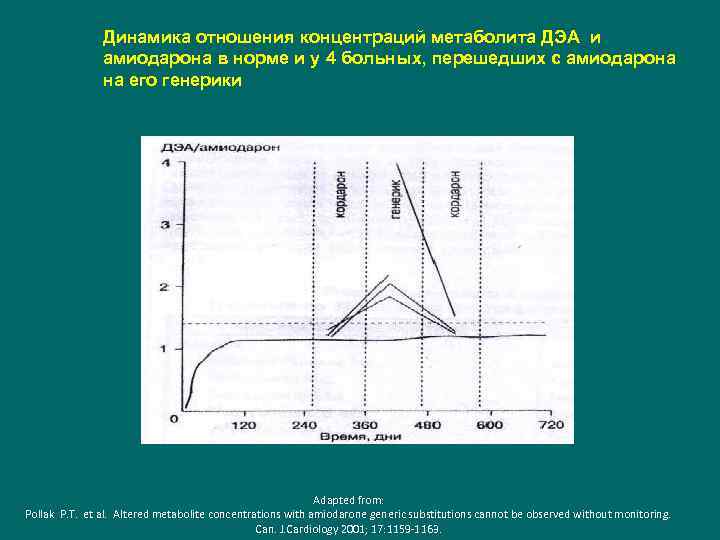 Динамика отношения концентраций метаболита ДЭА и амиодарона в норме и у 4 больных, перешедших с амиодарона на его генерики

ДЭА/амиодарон

4
3
2
1
0

кордарон
генерик
кордарон

120 240 360 480 600 720
Время, дни

Adapted from:
Pollak P.T. et al. Altered metabolite concentrations with amiodarone generic substitutions cannot be observed without monitoring.
Can. J.Cardiology 2001; 17:1159-1169.